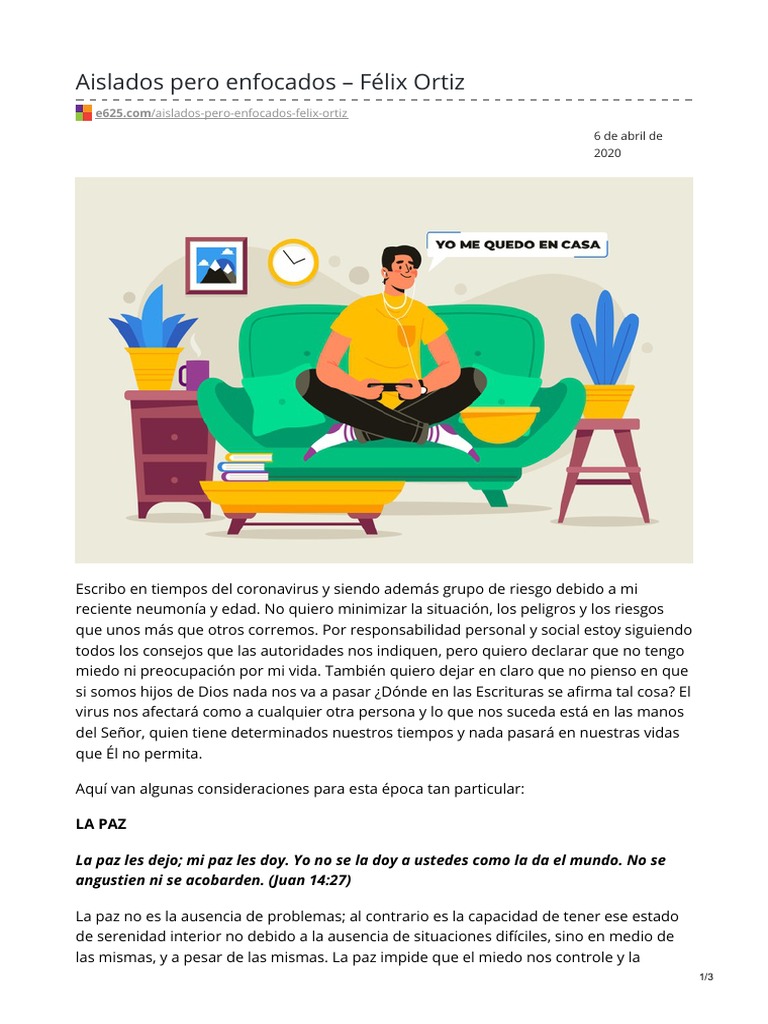 Aislados pero enfocados – Félix Ortiz

e625.com/aislados-pero-enfocados-felix-ortiz

6 de abril de 2020

YO ME QUEDO EN CASA

Escribo en tiempos del coronavirus y siendo además grupo de riesgo debido a mi reciente neumonía y edad. No quiero minimizar la situación, los peligros y los riesgos que unos más que otros corremos. Por responsabilidad personal y social estoy siguiendo todos los consejos que las autoridades nos indiquen, pero quiero declarar que no tengo miedo ni preocupación por mi vida. También quiero dejar en claro que no pienso en que si somos hijos de Dios nada nos va a pasar ¿Dónde en las Escrituras se afirma tal cosa? El virus nos afectará como a cualquier otra persona y lo que nos suceda está en las manos del Señor, quien tiene determinados nuestros tiempos y nada pasará en nuestras vidas que Él no permita.

Aquí van algunas consideraciones para esta época tan particular:

LA PAZ

La paz les dejo; mi paz les doy. Yo no se la doy a ustedes como la da el mundo. No se angustien ni se acobarden. (Juan 14:27)

La paz no es la ausencia de problemas; al contrario es la capacidad de tener ese estado de serenidad interior no debido a la ausencia de situaciones difíciles, sino en medio de las mismas, y a pesar de las mismas. La paz impide que el miedo nos controle y la

1/3